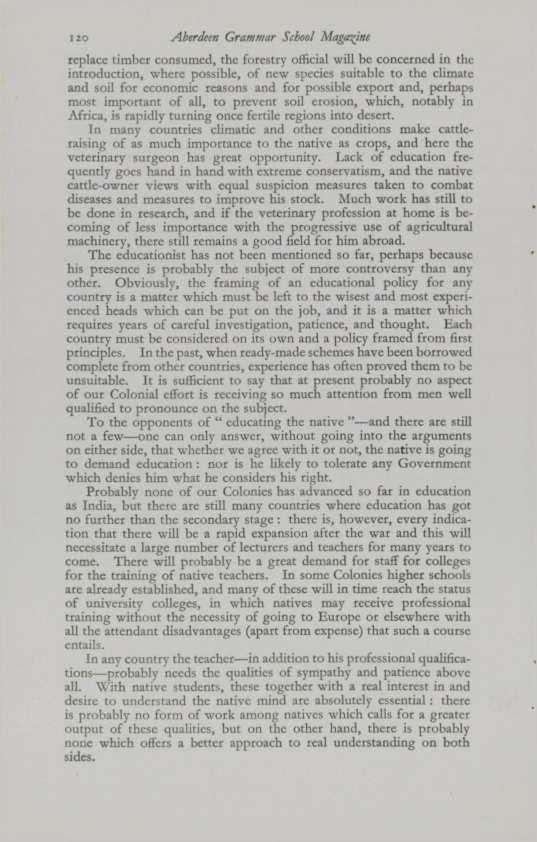 120 Aberdeen Grammar School Magazine

replace timber consumed, the forestry official will be concerned in the introduction, where possible, of new species suitable to the climate and soil for economic reasons and for possible export and, perhaps most important of all, to prevent soil erosion, which, notably in Africa, is rapidly turning once fertile regions into desert.

In many countries climatic and other conditions make cattle-raising of as much importance to the native as crops, and here the veterinary surgeon has great opportunity. Lack of education frequently goes hand in hand with extreme conservatism, and the native cattle-owner views with equal suspicion measures taken to combat diseases and measures to improve his stock. Much work has still to be done in research, and if the veterinary profession at home is becoming of less importance with the progressive use of agricultural machinery, there still remains a good field for him abroad.

The educationist has not been mentioned so far, perhaps because his presence is probably the subject of more controversy than any other. Obviously, the framing of an educational policy for any country is a matter which must be left to the wisest and most experienced heads which can be put on the job, and it is a matter which requires years of careful investigation, patience, and thought. Each country must be considered on its own and a policy framed from first principles. In the past, when ready-made schemes have been borrowed complete from other countries, experience has often proved them to be unsuitable. It is sufficient to say that at present probably no aspect of our Colonial effort is receiving so much attention from men well qualified to pronounce on the subject.

To the opponents of " educating the native "—and there are still not a few—one can only answer, without going into the arguments on either side, that whether we agree with it or not, the native is going to demand education : nor is he likely to tolerate any Government which denies him what he considers his right.

Probably none of our Colonies has advanced so far in education as India, but there are still many countries where education has got no further than the secondary stage : there is, however, every indication that there will be a rapid expansion after the war and this will necessitate a large number of lecturers and teachers for many years to come. There will probably be a great demand for staff for colleges for the training of native teachers. In some Colonies higher schools are already established, and many of these will in time reach the status of university colleges, in which natives may receive professional training without the necessity of going to Europe or elsewhere with all the attendant disadvantages (apart from expense) that such a course entails.

In any country the teacher—in addition to his professional qualifications—probably needs the qualities of sympathy and patience above all. With native students, these together with a real interest in and desire to understand the native mind are absolutely essential : there is probably no form of work among natives which calls for a greater output of these qualities, but on the other hand, there is probably none which offers a better approach to real understanding on both sides.